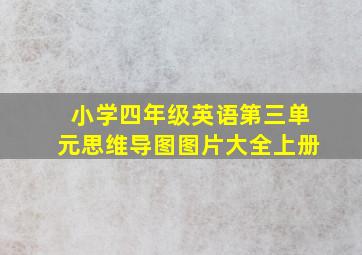 小学四年级英语第三单元思维导图图片大全上册